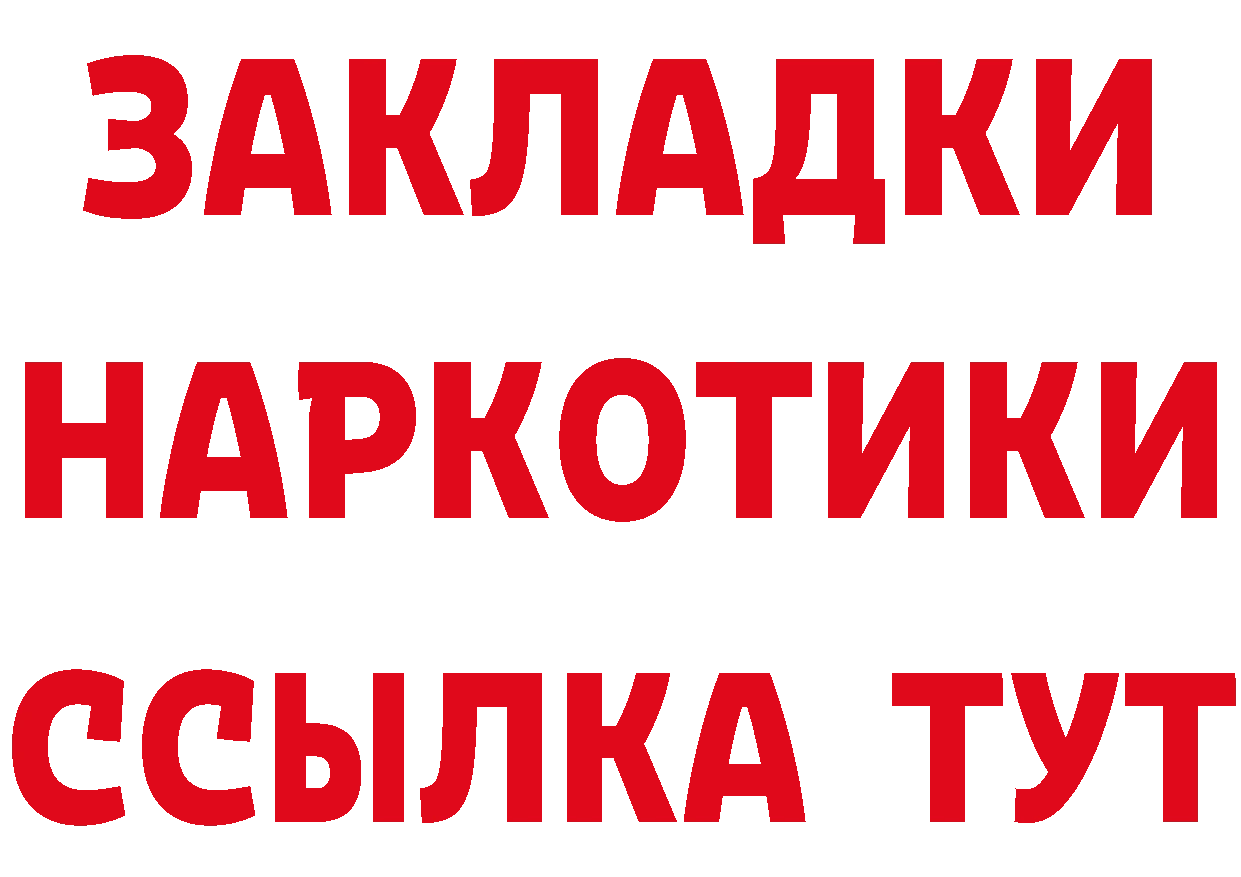 ЗАКЛАДКИ НАРКОТИКИ ССЫЛКА ТУТ